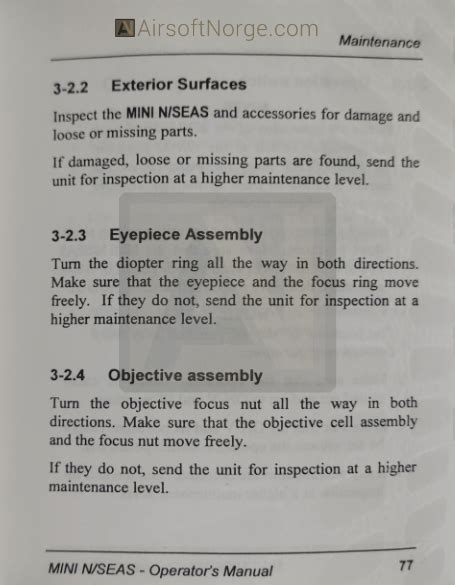 AirsoftNorge.com

Maintenance

3-2.2 Exterior Surfaces

Inspect the MINI N/SEAS and accessories for damage and loose or missing parts.

If damaged, loose or missing parts are found, send the unit for inspection at a higher maintenance level.

3-2.3 Eyepiece Assembly

Turn the diopter ring all the way in both directions. Make sure that the eyepiece and the focus ring move freely. If they do not, send the unit for inspection at a higher maintenance level.

3-2.4 Objective assembly

Turn the objective focus nut all the way in both directions. Make sure that the objective cell assembly and the focus nut move freely.

If they do not, send the unit for inspection at a higher maintenance level.

MINI N/SEAS - Operator's Manual

77